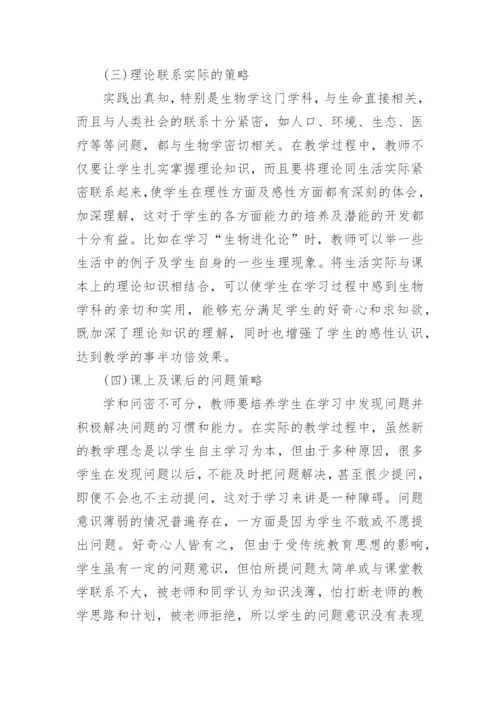 (三)理论联系实际的策略

实践出真知，特别是生物学这门学科，与生命直接相关，而且与人类社会的联系十分紧密，如人口、环境、生态、医疗等等问题，都与生物学密切相关。在教学过程中，教师不仅要让学生扎实掌握理论知识，而且要将理论同生活实际紧密联系起来，使学生在理性方面及感性方面都有深刻的体会，加深理解，这对于学生的各方面能力的培养及潜能的开发都十分有益。比如在学习“生物进化论”时，教师可以举一些生活中的例子及学生自身的一些生理现象。将生活实际与课本上的理论知识相结合，可以使学生在学习过程中感到生物学科的亲切和实用，能够充分满足学生的好奇心和求知欲，既加深了理论知识的理解，同时也增强了学生的感性认识，达到教学的事半功倍效果。

(四)课上及课后的问题策略

学和问密不可分，教师要培养学生在学习中发现问题并积极解决问题的习惯和能力。在实际的教学过程中，虽然新的教学理念是以学生自主学习为本，但由于多种原因，很多学生在发现问题以后，不能及时把问题解决，甚至很少提问，即便不会也不主动提问，这对于学习来讲是一种障碍。问题意识薄弱的情况普遍存在，一方面是因为学生不敢或不愿提出问题。好奇心人皆有之，但由于受传统教育思想的影响，学生虽有一定的问题意识，但怕所提问题太简单或与课堂教学联系不大，被老师和同学认为知识浅薄，怕打断老师的教学思路和计划，被老师拒绝，所以学生的问题意识没有表现